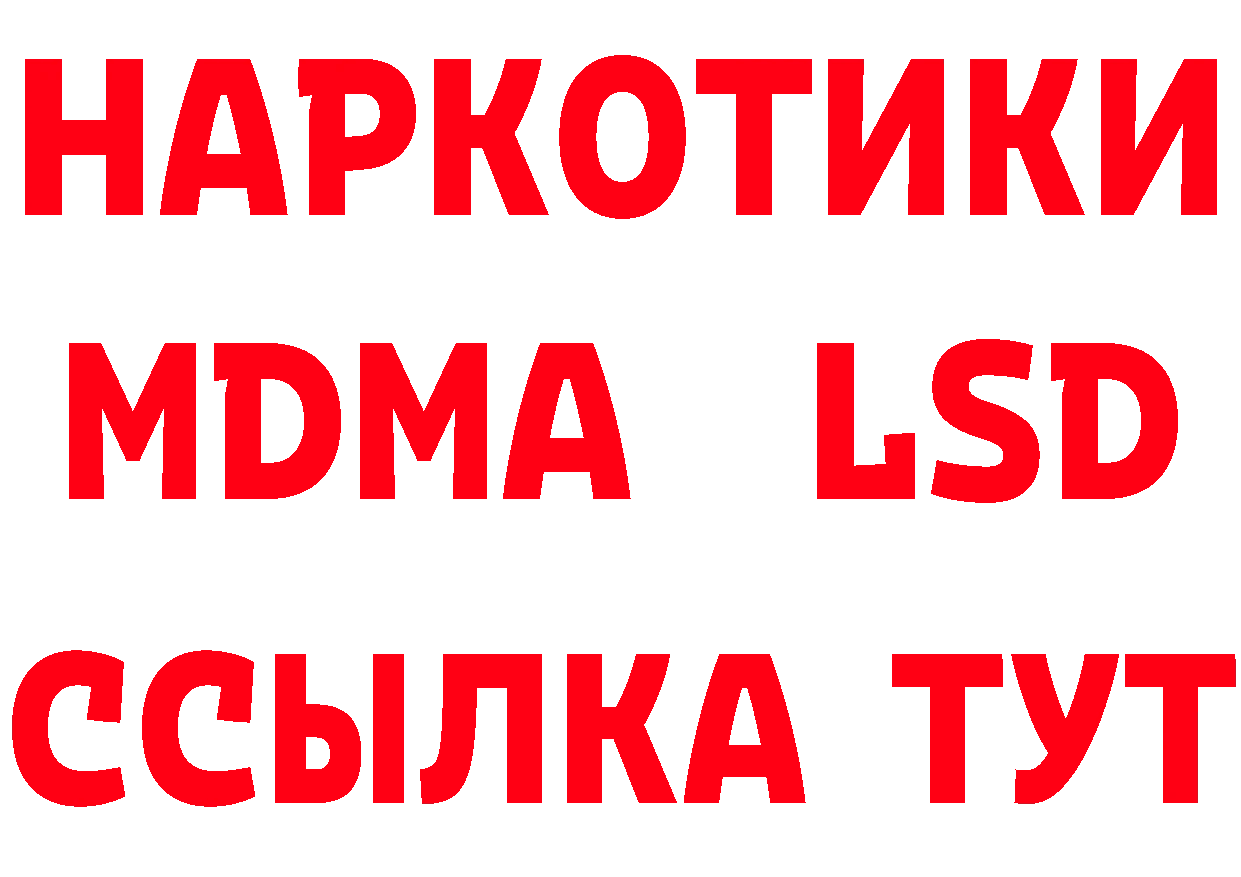 НАРКОТИКИ
MDMA LSD
ССЫЛКА ТУТ